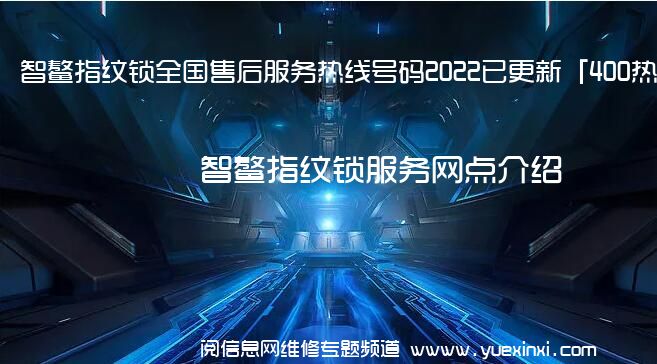 智鳌指纹锁全国售后服务热线号码2022已更新「400热

智鳌指纹锁服务网点介绍

阅信息网维修专题频道 www.yuexinxi.com